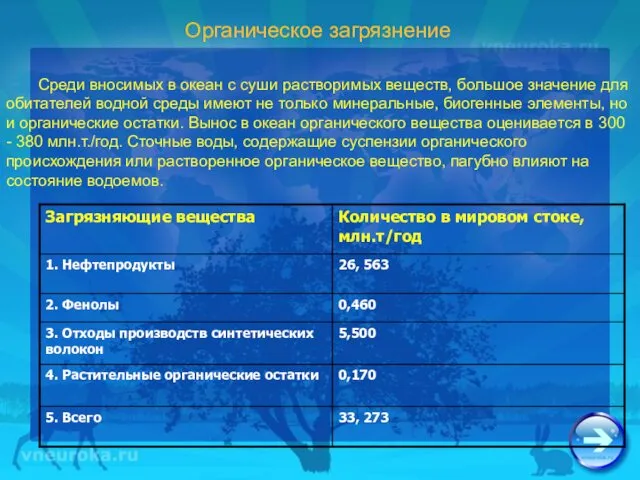 Органическое загрязнение

vneuroka.ru

Среди вносимых в океан с суши растворимых веществ, большое значение для обитателей водной среды имеют не только минеральные, биогенные элементы, но и органические остатки. Вынос в океан органического вещества оценивается в 300 - 380 млн.т./год. Сточные воды, содержащие суспензии органического происхождения или растворенное органическое вещество, пагубно влияют на состояние водоемов.

| Загрязняющие вещества | Количество в мировом стоке, млн.т/год |
|---|---|
| 1. Нефтепродукты | 26, 563 |
| 2. Фенолы | 0,460 |
| 3. Отходы производств синтетических волокон | 5,500 |
| 4. Растительные органические остатки | 0,170 |
| 5. Всего | 33, 273 |

vneuroka.ru